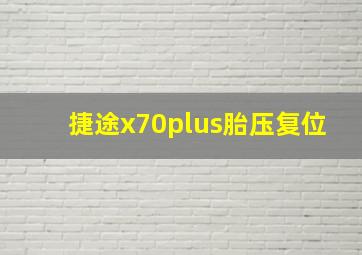 捷途x70plus胎压复位